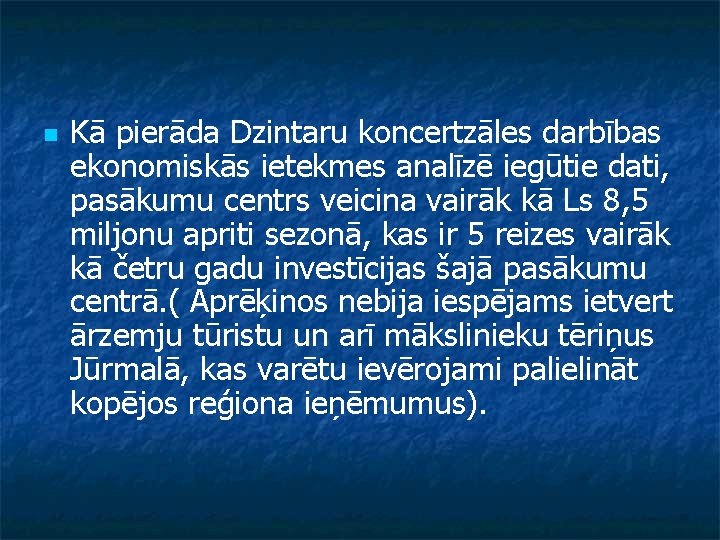 Kā pierāda Dzintaru koncertzāles darbības ekonomiskās ietekmes analīzē iegūtie dati, pasākumu centrs veicina vairāk kā Ls 8,5 miljonu apriti sezonā, kas ir 5 reizes vairāk kā četru gadu investīcijas šajā pasākumu centrā.( Aprēķinos nebija iespējams ietvert ārzemju tūristu un arī mākslinieku tēriņus Jūrmalā, kas varētu ievērojami palielināt kopējos reģiona ieņēmumus).